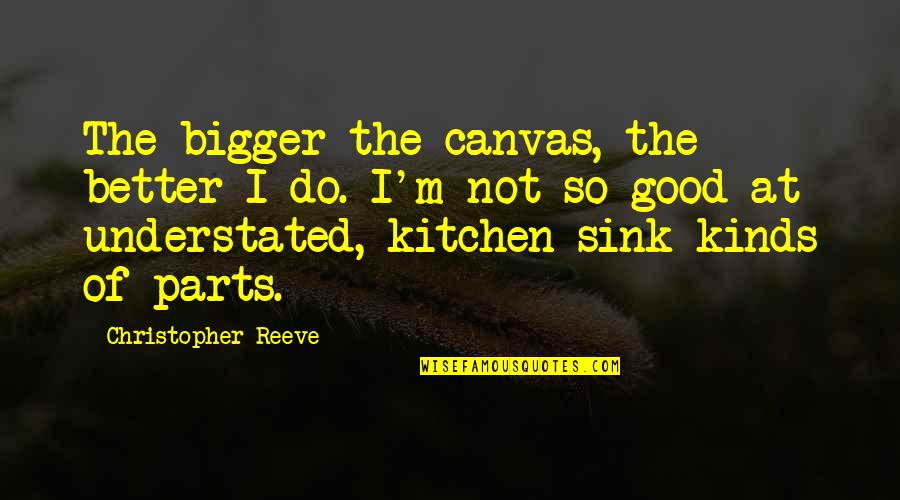 The bigger the canvas, the better I do. I'm not so good at understated, kitchen sink kinds of parts.

Christopher Reeve

WISEFAMOUSQUOTES.COM